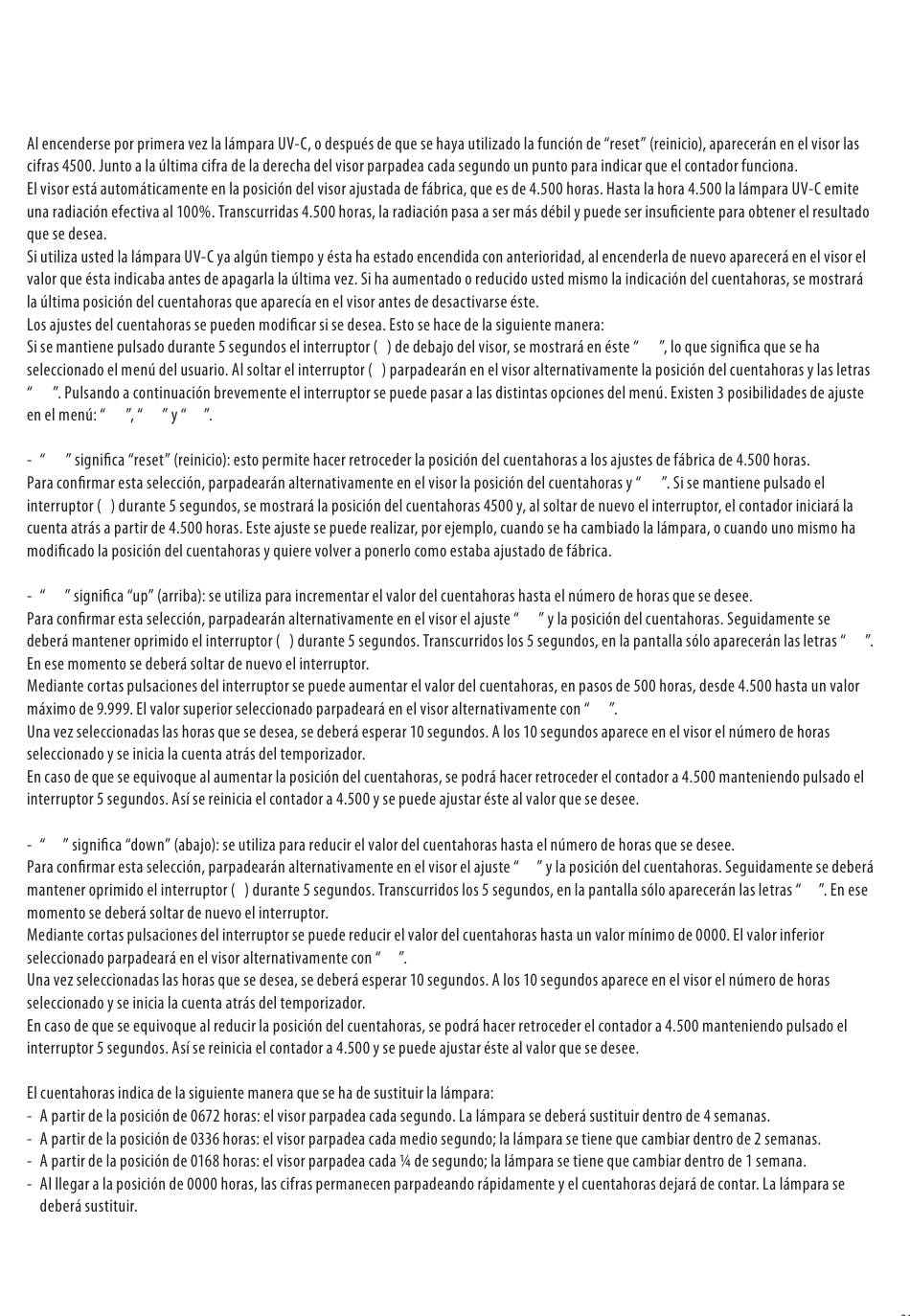 Al encenderse por primera vez la lámpara UV-C, o después de que se haya utilizado la función de “reset” (reinicio), aparecerán en el visor las cifras 4500. Junto a la última cifra de la derecha del visor parpadea cada segundo un punto para indicar que el contador funciona.
El visor está automáticamente en la posición del visor ajustada de fábrica, que es de 4.500 horas. Hasta la hora 4.500 la lámpara UV-C emite una radiación efectiva al 100%. Transcurridas 4.500 horas, la radiación pasa a ser más débil y puede ser insuficiente para obtener el resultado que se desea.
Si utiliza usted la lámpara UV-C ya algún tiempo y ésta ha estado encendida con anterioridad, al encenderla de nuevo aparecerá en el visor el valor que ésta indicaba antes de apagarla la última vez. Si ha aumentado o reducido usted mismo la indicación del cuentahoras, se mostrará la última posición del cuentahoras que aparecía en el visor antes de desactivarse éste.
Los ajustes del cuentahoras se pueden modificar si se desea. Esto se hace de la siguiente manera:
Si se mantiene pulsado durante 5 segundos el interruptor ( ) de debajo del visor, se mostrará en éste “ ”, lo que significa que se ha seleccionado el menú del usuario. Al soltar el interruptor ( ) parpadearán en el visor alternativamente la posición del cuentahoras y las letras “ ”. Pulsando a continuación brevemente el interruptor se puede pasar a las distintas opciones del menú. Existen 3 posibilidades de ajuste en el menú: “ ”, “ ” y “ ”.

- “ ” significa “reset” (reinicio): esto permite hacer retroceder la posición del cuentahoras a los ajustes de fábrica de 4.500 horas.
Para confirmar esta selección, parpadearán alternativamente en el visor la posición del cuentahoras y “ ”. Si se mantiene pulsado el interruptor ( ) durante 5 segundos, se mostrará la posición del cuentahoras 4500 y, al soltar de nuevo el interruptor, el contador iniciará la cuenta atrás a partir de 4.500 horas. Este ajuste se puede realizar, por ejemplo, cuando se ha cambiado la lámpara, o cuando uno mismo ha modificado la posición del cuentahoras y quiere volver a ponerlo como estaba ajustado de fábrica.

- “ ” significa “up” (arriba): se utiliza para incrementar el valor del cuentahoras hasta el número de horas que se desee.
Para confirmar esta selección, parpadearán alternativamente en el visor el ajuste “ ” y la posición del cuentahoras. Seguidamente se deberá mantener oprimido el interruptor ( ) durante 5 segundos. Transcurridos los 5 segundos, en la pantalla sólo aparecerán las letras “ ”. En ese momento se deberá soltar de nuevo el interruptor.
Mediante cortas pulsaciones del interruptor se puede aumentar el valor del cuentahoras, en pasos de 500 horas, desde 4.500 hasta un valor máximo de 9.999. El valor superior seleccionado parpadeará en el visor alternativamente con “ ”.
Una vez seleccionadas las horas que se desea, se deberá esperar 10 segundos. A los 10 segundos aparece en el visor el número de horas seleccionado y se inicia la cuenta atrás del temporizador.
En caso de que se equivoque al aumentar la posición del cuentahoras, se podrá hacer retroceder el contador a 4.500 manteniendo pulsado el interruptor 5 segundos. Así se reinicia el contador a 4.500 y se puede ajustar éste al valor que se desee.

- “ ” significa “down” (abajo): se utiliza para reducir el valor del cuentahoras hasta el número de horas que se desee.
Para confirmar esta selección, parpadearán alternativamente en el visor el ajuste “ ” y la posición del cuentahoras. Seguidamente se deberá mantener oprimido el interruptor ( ) durante 5 segundos. Transcurridos los 5 segundos, en la pantalla sólo aparecerán las letras “ ”. En ese momento se deberá soltar de nuevo el interruptor.
Mediante cortas pulsaciones del interruptor se puede reducir el valor del cuentahoras hasta un valor mínimo de 0000. El valor inferior seleccionado parpadeará en el visor alternativamente con “ ”.
Una vez seleccionadas las horas que se desea, se deberá esperar 10 segundos. A los 10 segundos aparece en el visor el número de horas seleccionado y se inicia la cuenta atrás del temporizador.
En caso de que se equivoque al reducir la posición del cuentahoras, se podrá hacer retroceder el contador a 4.500 manteniendo pulsado el interruptor 5 segundos. Así se reinicia el contador a 4.500 y se puede ajustar éste al valor que se desee.

El cuentahoras indica de la siguiente manera que se ha de sustituir la lámpara:
- A partir de la posición de 0672 horas: el visor parpadea cada segundo. La lámpara se deberá sustituir dentro de 4 semanas.
- A partir de la posición de 0336 horas: el visor parpadea cada medio segundo; la lámpara se tiene que cambiar dentro de 2 semanas.
- A partir de la posición de 0168 horas: el visor parpadea cada ¼ de segundo; la lámpara se tiene que cambiar dentro de 1 semana.
- Al llegar a la posición de 0000 horas, las cifras permanecen parpadeando rápidamente y el cuentahoras dejará de contar. La lámpara se deberá sustituir.